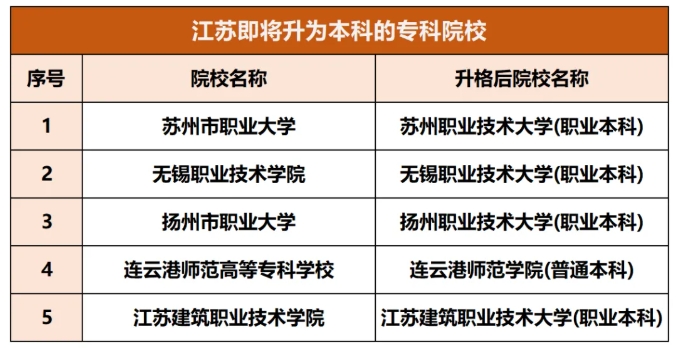 江苏即将升为本科的专科院校

| 序号 | 院校名称 | 升格后院校名称 |
|---|---|---|
| 1 | 苏州市职业大学 | 苏州职业技术大学(职业本科) |
| 2 | 无锡职业技术学院 | 无锡职业技术大学(职业本科) |
| 3 | 扬州市职业大学 | 扬州职业技术大学(职业本科) |
| 4 | 连云港师范高等专科学校 | 连云港师范学院(普通本科) |
| 5 | 江苏建筑职业技术学院 | 江苏建筑职业技术大学(职业本科) |